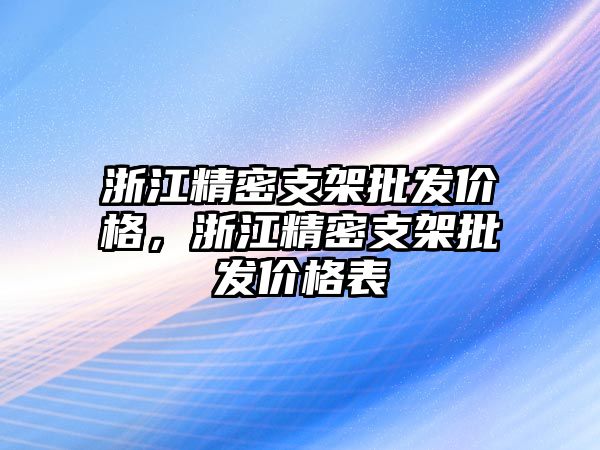 浙江精密支架批发价格，浙江精密支架批发价格表